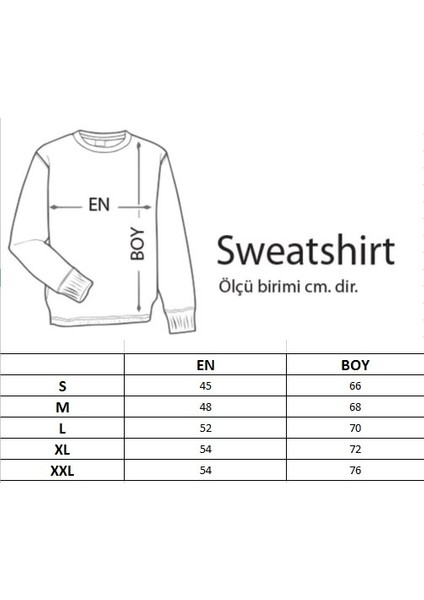 EN

BOY

Sweatshirt

Ölçü birimi cm. dir.

|  | EN | BOY |
|---|---|---|
| S | 45 | 66 |
| M | 48 | 68 |
| L | 52 | 70 |
| XL | 54 | 72 |
| XXL | 54 | 76 |